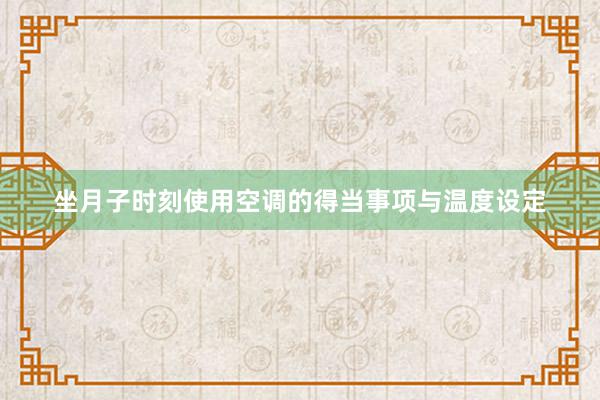 坐月子时刻使用空调的得当事项与温度设定